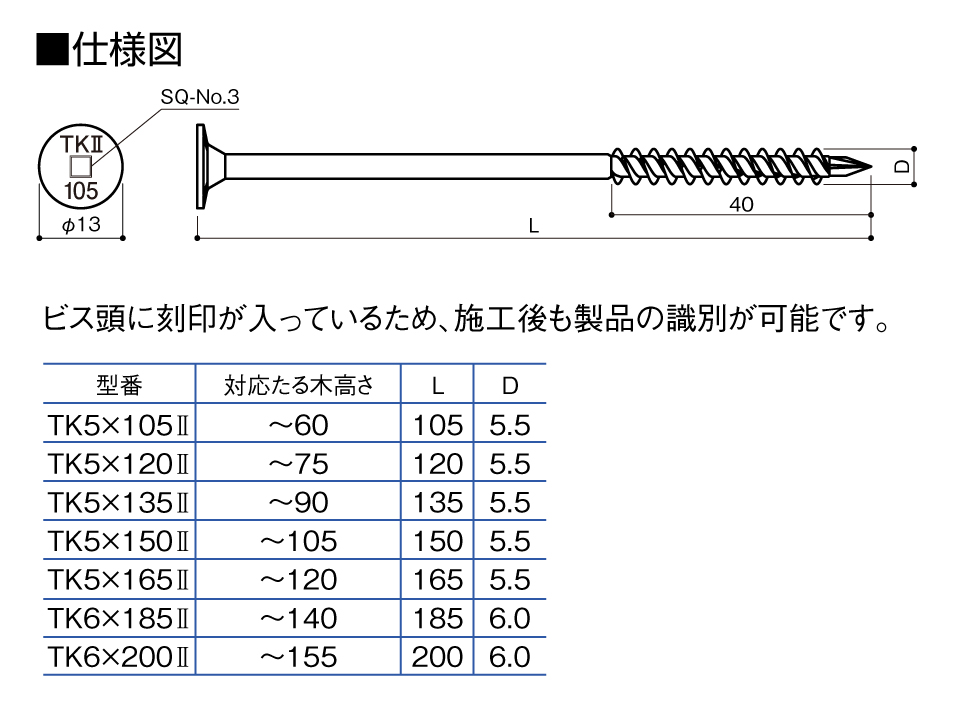 ■仕様図

SQ-No.3

TKⅡ
105

$\phi$13

D

40

L

ビス頭に刻印が入っているため、施工後も製品の識別が可能です。

| 型番 | 対応たる木高さ | L | D |
|---|---|---|---|
| TK5×105Ⅱ | ～60 | 105 | 5.5 |
| TK5×120Ⅱ | ～75 | 120 | 5.5 |
| TK5×135Ⅱ | ～90 | 135 | 5.5 |
| TK5×150Ⅱ | ～105 | 150 | 5.5 |
| TK5×165Ⅱ | ～120 | 165 | 5.5 |
| TK6×185Ⅱ | ～140 | 185 | 6.0 |
| TK6×200Ⅱ | ～155 | 200 | 6.0 |